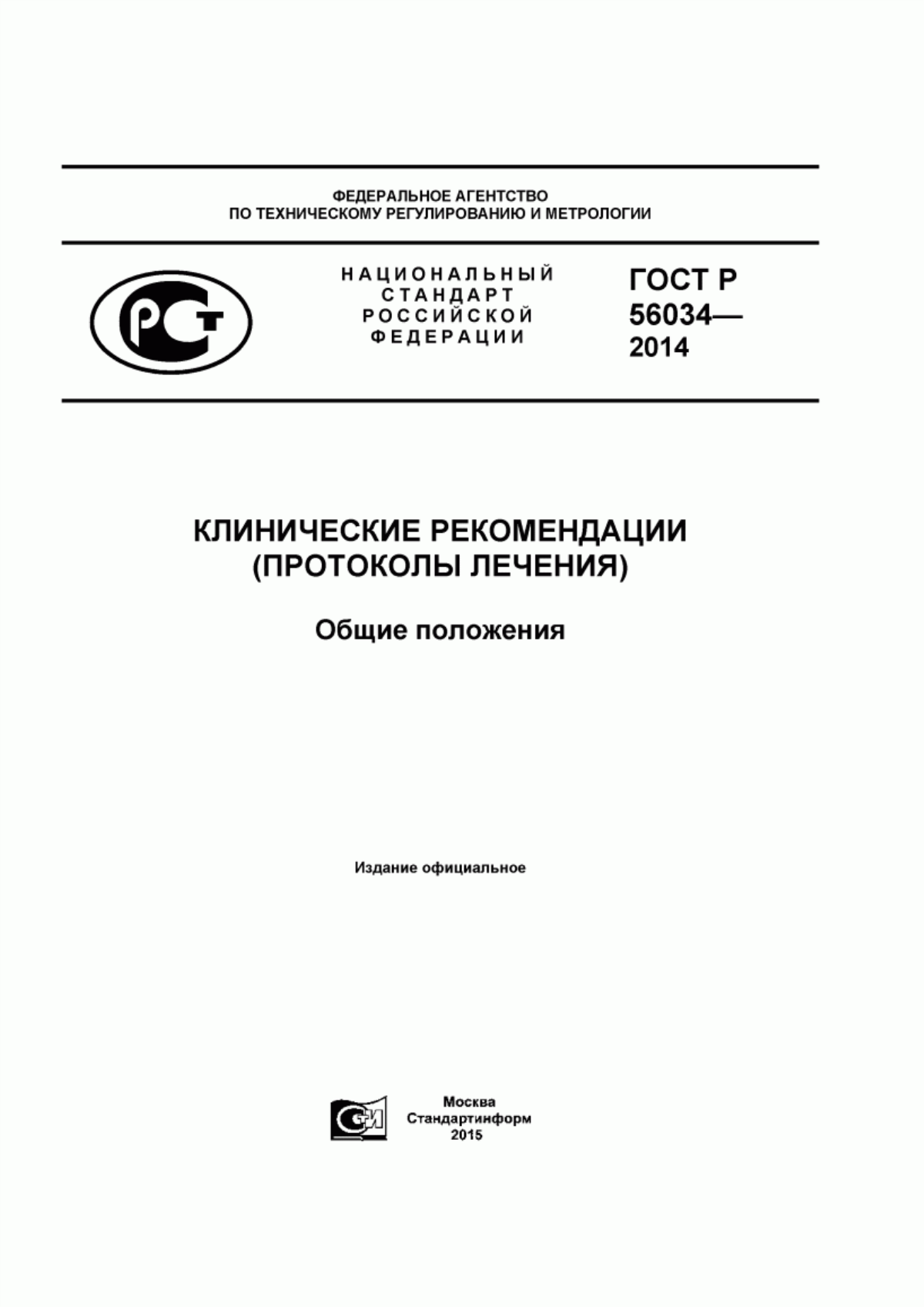 ФЕДЕРАЛЬНОЕ АГЕНТСТВО
ПО ТЕХНИЧЕСКОМУ РЕГУЛИРОВАНИЮ И МЕТРОЛОГИИ

РСТ

НАЦИОНАЛЬНЫЙ
СТАНДАРТ
РОССИЙСКОЙ
ФЕДЕРАЦИИ

ГОСТ Р
56034—
2014

КЛИНИЧЕСКИЕ РЕКОМЕНДАЦИИ
(ПРОТОКОЛЫ ЛЕЧЕНИЯ)

Общие положения

Издание официальное

СТИ

Москва
Стандартинформ
2015